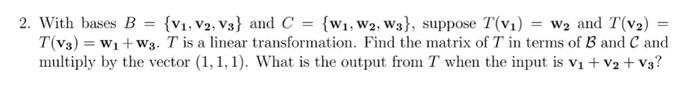 2. With bases $B = \{\mathbf{v_1}, \mathbf{v_2}, \mathbf{v_3}\}$ and $C = \{\mathbf{w_1}, \mathbf{w_2}, \mathbf{w_3}\}$, suppose $T(\mathbf{v_1}) = \mathbf{w_2}$ and $T(\mathbf{v_2}) = T(\mathbf{v_3}) = \mathbf{w_1} + \mathbf{w_3}$. $T$ is a linear transformation. Find the matrix of $T$ in terms of $\mathcal{B}$ and $\mathcal{C}$ and multiply by the vector $(1, 1, 1)$. What is the output from $T$ when the input is $\mathbf{v_1} + \mathbf{v_2} + \mathbf{v_3}$?